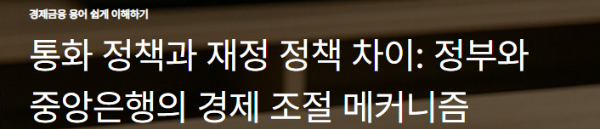 경제금융 용어 쉽게 이해하기

통화 정책과 재정 정책 차이: 정부와 중앙은행의 경제 조절 메커니즘